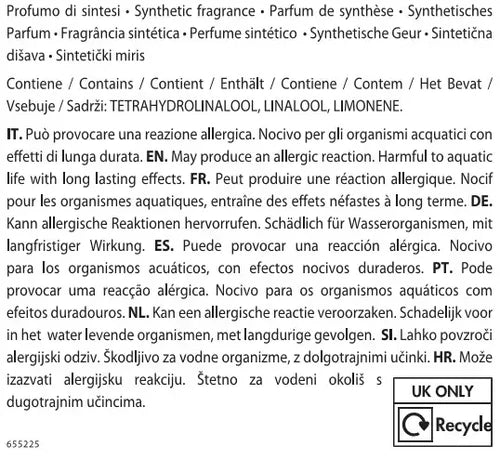 Profumo di sintesi • Synthetic fragrance • Parfum de synthèse • Synthetisches Parfum • Fragrância sintética • Perfume sintético • Synthetische Geur • Sintetična dišava • Sintetički miris

Contiene / Contains / Contient / Enthält / Contiene / Contem / Het Bevat / Vsebuje / Sadrži: TETRAHYDROLINALOOL, LINALOOL, LIMONENE.

IT. Può provocare una reazione allergica. Nocivo per gli organismi acquatici con effetti di lunga durata. EN. May produce an allergic reaction. Harmful to aquatic life with long lasting effects. FR. Peut produire une réaction allergique. Nocif pour les organismes aquatiques, entraîne des effets néfastes à long terme. DE. Kann allergische Reaktionen hervorrufen. Schädlich für Wasserorganismen, mit langfristiger Wirkung. ES. Puede provocar una reacción alérgica. Nocivo para los organismos acuáticos, con efectos nocivos duraderos. PT. Pode provocar uma reacção alérgica. Nocivo para os organismos aquáticos com efeitos duradouros. NL. Kan een allergische reactie veroorzaken. Schadelijk voor in het water levende organismen, met langdurige gevolgen. SI. Lahko povzroči alergijski odziv. Škodljivo za vodne organizme, z dolgotrajnimi učinki. HR. Može izazvati alergijsku reakciju. Štetno za vodeni okoliš s dugotrajnim učincima.

UK ONLY

Recycle

655225